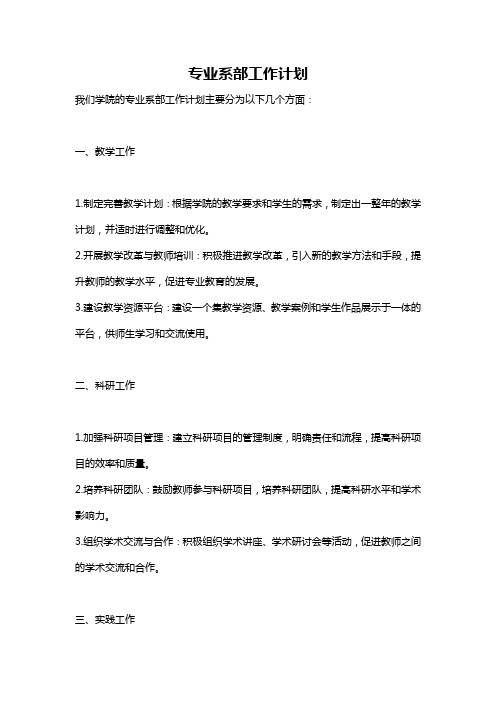 专业系部工作计划

我们学院的专业系部工作计划主要分为以下几个方面：

一、教学工作

1.制定完善教学计划：根据学院的教学要求和学生的需求，制定出一整年的教学计划，并适时进行调整和优化。

2.开展教学改革与教师培训：积极推进教学改革，引入新的教学方法和手段，提升教师的教学水平，促进专业教育的发展。

3.建设教学资源平台：建设一个集教学资源、教学案例和学生作品展示于一体的平台，供师生学习和交流使用。

二、科研工作

1.加强科研项目管理：建立科研项目的管理制度，明确责任和流程，提高科研项目的效率和质量。

2.培养科研团队：鼓励教师参与科研项目，培养科研团队，提高科研水平和学术影响力。

3.组织学术交流与合作：积极组织学术讲座、学术研讨会等活动，促进教师之间的学术交流和合作。

三、实践工作